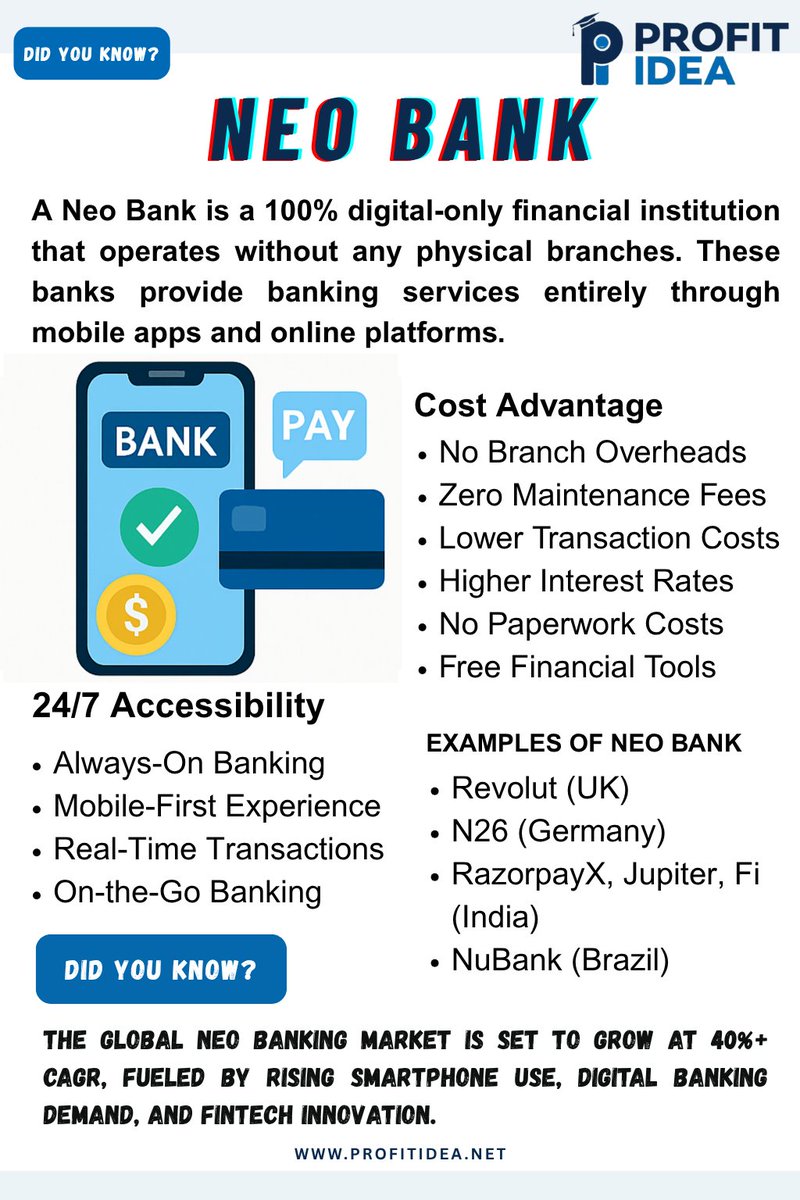 DID YOU KNOW?

PROFIT IDEA

NEO BANK

A Neo Bank is a 100% digital-only financial institution that operates without any physical branches. These banks provide banking services entirely through mobile apps and online platforms.

BANK

PAY

$

Cost Advantage
• No Branch Overheads
• Zero Maintenance Fees
• Lower Transaction Costs
• Higher Interest Rates
• No Paperwork Costs
• Free Financial Tools

24/7 Accessibility
• Always-On Banking
• Mobile-First Experience
• Real-Time Transactions
• On-the-Go Banking

EXAMPLES OF NEO BANK
• Revolut (UK)
• N26 (Germany)
• RazorpayX, Jupiter, Fi (India)
• NuBank (Brazil)

DID YOU KNOW?

THE GLOBAL NEO BANKING MARKET IS SET TO GROW AT 40%+ CAGR, FUELED BY RISING SMARTPHONE USE, DIGITAL BANKING DEMAND, AND FINTECH INNOVATION.

WWW.PROFITIDEA.NET